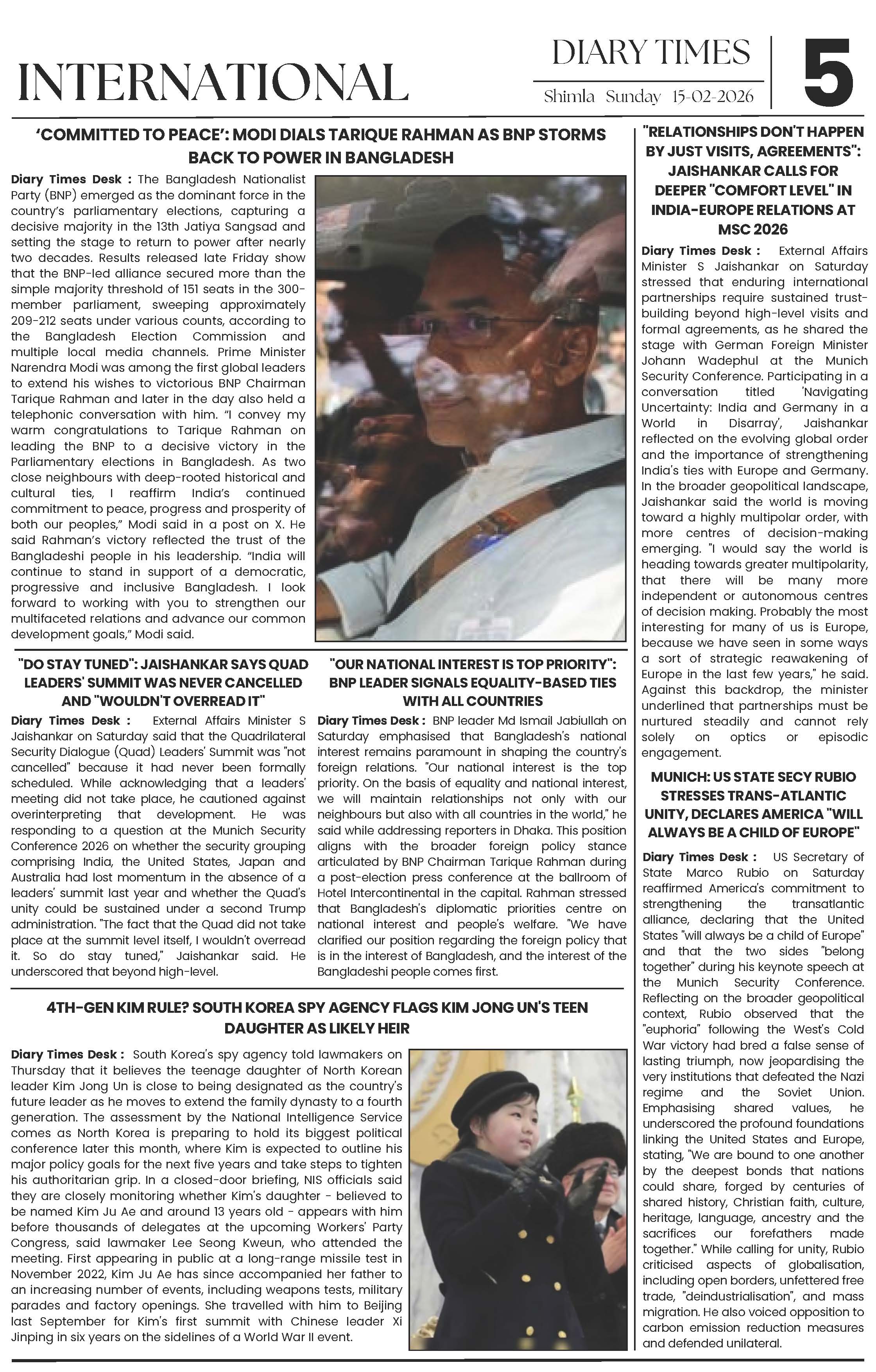 INTERNATIONAL

DIARY TIMES
Shimla Sunday 15-02-2026

5

'COMMITTED TO PEACE': MODI DIALS TARIQUE RAHMAN AS BNP STORMS BACK TO POWER IN BANGLADESH

Diary Times Desk : The Bangladesh Nationalist Party (BNP) emerged as the dominant force in the country's parliamentary elections, capturing a decisive majority in the 13th Jatiya Sangsad and setting the stage to return to power after nearly two decades. Results released late Friday show that the BNP-led alliance secured more than the simple majority threshold of 151 seats in the 300-member parliament, sweeping approximately 209-212 seats under various counts, according to the Bangladesh Election Commission and multiple local media channels. Prime Minister Narendra Modi was among the first global leaders to extend his wishes to victorious BNP Chairman Tarique Rahman and later in the day also held a telephonic conversation with him. "I convey my warm congratulations to Tarique Rahman on leading the BNP to a decisive victory in the Parliamentary elections in Bangladesh. As two close neighbours with deep-rooted historical and cultural ties, I reaffirm India's continued commitment to peace, progress and prosperity of both our peoples," Modi said in a post on X. He said Rahman's victory reflected the trust of the Bangladeshi people in his leadership. "India will continue to stand in support of a democratic, progressive and inclusive Bangladesh. I look forward to working with you to strengthen our multifaceted relations and advance our common development goals," Modi said.

"DO STAY TUNED": JAISHANKAR SAYS QUAD LEADERS' SUMMIT WAS NEVER CANCELLED AND "WOULDN'T OVERREAD IT"

Diary Times Desk : External Affairs Minister S Jaishankar on Saturday said that the Quadrilateral Security Dialogue (Quad) Leaders' Summit was "not cancelled" because it had never been formally scheduled. While acknowledging that a leaders' meeting did not take place, he cautioned against overinterpreting that development. He was responding to a question at the Munich Security Conference 2026 on whether the security grouping comprising India, the United States, Japan and Australia had lost momentum in the absence of a leaders' summit last year and whether the Quad's unity could be sustained under a second Trump administration. "The fact that the Quad did not take place at the summit level itself, I wouldn't overread it. So do stay tuned," Jaishankar said. He underscored that beyond high-level.

"OUR NATIONAL INTEREST IS TOP PRIORITY": BNP LEADER SIGNALS EQUALITY-BASED TIES WITH ALL COUNTRIES

Diary Times Desk : BNP leader Md Ismail Jabiullah on Saturday emphasised that Bangladesh's national interest remains paramount in shaping the country's foreign relations. "Our national interest is the top priority. On the basis of equality and national interest, we will maintain relationships not only with our neighbours but also with all countries in the world," he said while addressing reporters in Dhaka. This position aligns with the broader foreign policy stance articulated by BNP Chairman Tarique Rahman during a post-election press conference at the ballroom of Hotel Intercontinental in the capital. Rahman stressed that Bangladesh's diplomatic priorities centre on national interest and people's welfare. "We have clarified our position regarding the foreign policy that is in the interest of Bangladesh, and the interest of the Bangladeshi people comes first.

4TH-GEN KIM RULE? SOUTH KOREA SPY AGENCY FLAGS KIM JONG UN'S TEEN DAUGHTER AS LIKELY HEIR

Diary Times Desk : South Korea's spy agency told lawmakers on Thursday that it believes the teenage daughter of North Korean leader Kim Jong Un is close to being designated as the country's future leader as he moves to extend the family dynasty to a fourth generation. The assessment by the National Intelligence Service comes as North Korea is preparing to hold its biggest political conference later this month, where Kim is expected to outline his major policy goals for the next five years and take steps to tighten his authoritarian grip. In a closed-door briefing, NIS officials said they are closely monitoring whether Kim's daughter - believed to be named Kim Ju Ae and around 13 years old - appears with him before thousands of delegates at the upcoming Workers' Party Congress, said lawmaker Lee Seong Kweun, who attended the meeting. First appearing in public at a long-range missile test in November 2022, Kim Ju Ae has since accompanied her father to an increasing number of events, including weapons tests, military parades and factory openings. She travelled with him to Beijing last September for Kim's first summit with Chinese leader Xi Jinping in six years on the sidelines of a World War II event.

"RELATIONSHIPS DON'T HAPPEN BY JUST VISITS, AGREEMENTS": JAISHANKAR CALLS FOR DEEPER "COMFORT LEVEL" IN INDIA-EUROPE RELATIONS AT MSC 2026

Diary Times Desk : External Affairs Minister S Jaishankar on Saturday stressed that enduring international partnerships require sustained trust-building beyond high-level visits and formal agreements, as he shared the stage with German Foreign Minister Johann Wadephul at the Munich Security Conference. Participating in a conversation titled 'Navigating Uncertainty: India and Germany in a World in Disarray', Jaishankar reflected on the evolving global order and the importance of strengthening India's ties with Europe and Germany. In the broader geopolitical landscape, Jaishankar said the world is moving toward a highly multipolar order, with more centres of decision-making emerging. "I would say the world is heading towards greater multipolarity, that there will be many more independent or autonomous centres of decision making. Probably the most interesting for many of us is Europe, because we have seen in some ways a sort of strategic reawakening of Europe in the last few years," he said. Against this backdrop, the minister underlined that partnerships must be nurtured steadily and cannot rely solely on optics or episodic engagement.

MUNICH: US STATE SECY RUBIO STRESSES TRANS-ATLANTIC UNITY, DECLARES AMERICA "WILL ALWAYS BE A CHILD OF EUROPE"

Diary Times Desk : US Secretary of State Marco Rubio on Saturday reaffirmed America's commitment to strengthening the transatlantic alliance, declaring that the United States "will always be a child of Europe" and that the two sides "belong together" during his keynote speech at the Munich Security Conference. Reflecting on the broader geopolitical context, Rubio observed that the "euphoria" following the West's Cold War victory had bred a false sense of lasting triumph, now jeopardising the very institutions that defeated the Nazi regime and the Soviet Union. Emphasising shared values, he underscored the profound foundations linking the United States and Europe, stating, "We are bound to one another by the deepest bonds that nations could share, forged by centuries of shared history, Christian faith, culture, heritage, language, ancestry and the sacrifices our forefathers made together." While calling for unity, Rubio criticised aspects of globalisation, including open borders, unfettered free trade, "deindustrialisation", and mass migration. He also voiced opposition to carbon emission reduction measures and defended unilateral.